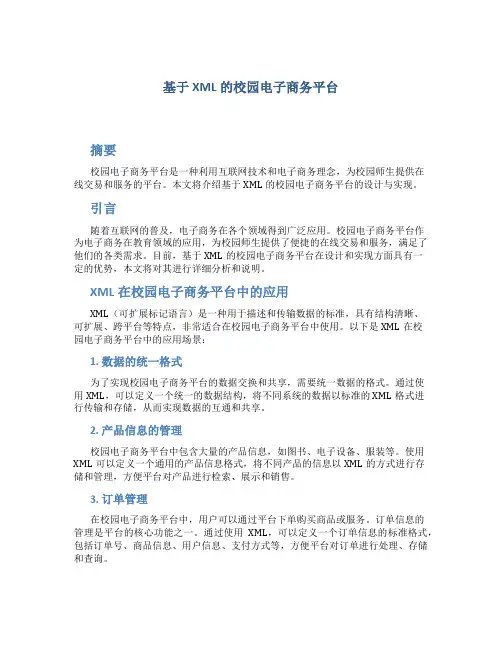 基于 XML 的校园电子商务平台

摘要

校园电子商务平台是一种利用互联网技术和电子商务理念，为校园师生提供在线交易和服务的平台。本文将介绍基于 XML 的校园电子商务平台的设计与实现。

引言

随着互联网的普及，电子商务在各个领域得到广泛应用。校园电子商务平台作为电子商务在教育领域的应用，为校园师生提供了便捷的在线交易和服务，满足了他们的各类需求。目前，基于 XML 的校园电子商务平台在设计和实现方面具有一定的优势，本文将对其进行详细分析和说明。

XML 在校园电子商务平台中的应用

XML（可扩展标记语言）是一种用于描述和传输数据的标准，具有结构清晰、可扩展、跨平台等特点，非常适合在校园电子商务平台中使用。以下是 XML 在校园电子商务平台中的应用场景：

1. 数据的统一格式

为了实现校园电子商务平台的数据交换和共享，需要统一数据的格式。通过使用 XML，可以定义一个统一的数据结构，将不同系统的数据以标准的 XML 格式进行传输和存储，从而实现数据的互通和共享。

2. 产品信息的管理

校园电子商务平台中包含大量的产品信息，如图书、电子设备、服装等。使用 XML 可以定义一个通用的产品信息格式，将不同产品的信息以 XML 的方式进行存储和管理，方便平台对产品进行检索、展示和销售。

3. 订单管理

在校园电子商务平台中，用户可以通过平台下单购买商品或服务。订单信息的管理是平台的核心功能之一。通过使用 XML，可以定义一个订单信息的标准格式，包括订单号、商品信息、用户信息、支付方式等，方便平台对订单进行处理、存储和查询。